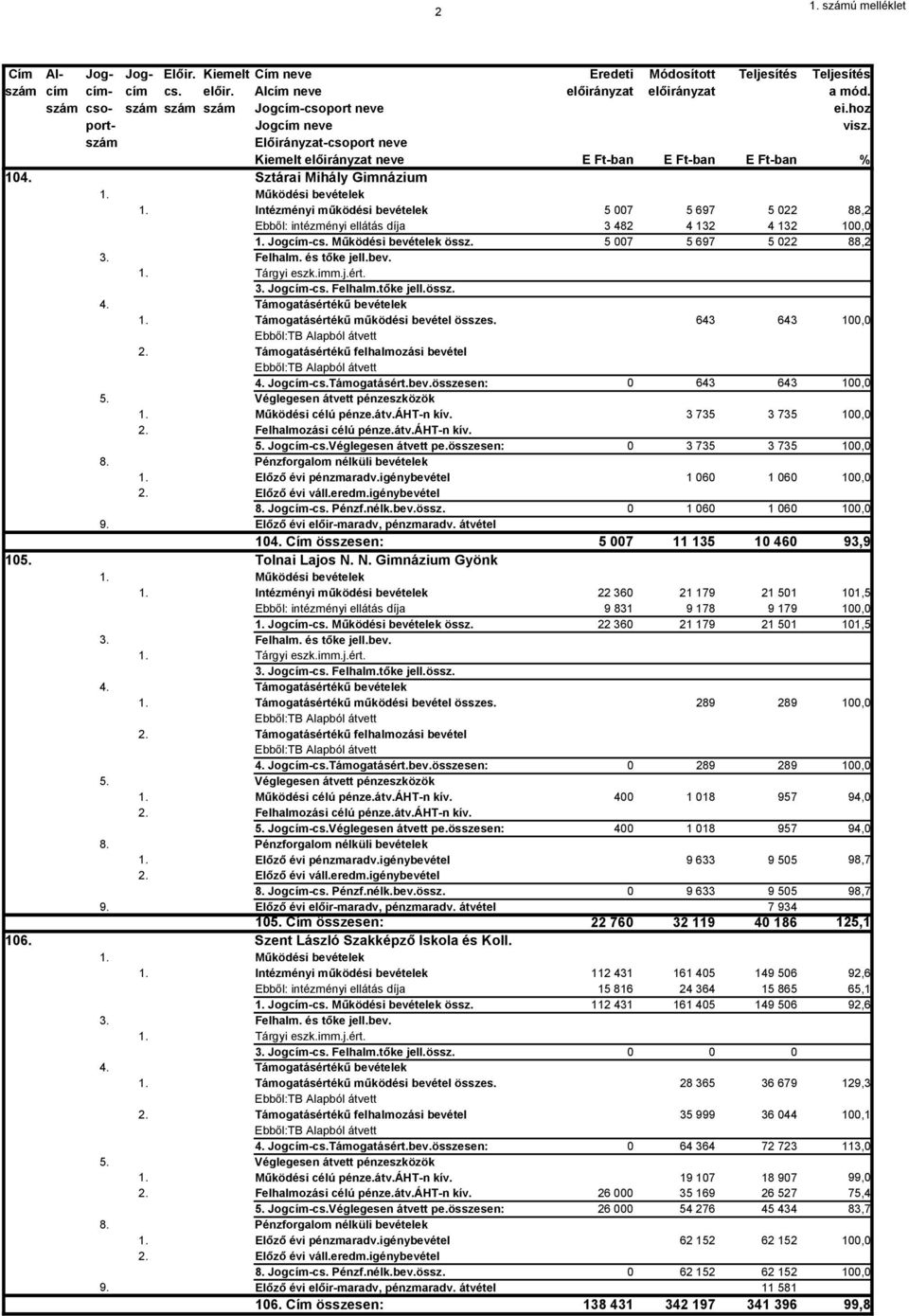 2

1. számú melléklet

| Cím szám | Al-cím szám | Jog-cím-cso-port-szám | Jog-cím szám | Előir. cs. szám | Kiemelt előir. szám | Cím neve Alcím neve Jogcím-csoport neve Jogcím neve Előirányzat-csoport neve Kiemelt előirányzat neve | Eredeti előirányzat E Ft-ban | Módosított előirányzat E Ft-ban | Teljesítés E Ft-ban | Teljesítés a mód. ei.hoz visz. % |
|---|---|---|---|---|---|---|---|---|---|---|
| 104. | | | | | | Sztárai Mihály Gimnázium | | | | |
| | | 1. | | | | Működési bevételek | | | | |
| | | | 1. | | | Intézményi működési bevételek | 5 007 | 5 697 | 5 022 | 88,2 |
| | | | | | | Ebből: intézményi ellátás díja | 3 482 | 4 132 | 4 132 | 100,0 |
| | | | | | | 1. Jogcím-cs. Működési bevételek össz. | 5 007 | 5 697 | 5 022 | 88,2 |
| | | 3. | | | | Felhalm. és tőke jell.bev. | | | | |
| | | | 1. | | | Tárgyi eszk.imm.j.ért. | | | | |
| | | | | | | 3. Jogcím-cs. Felhalm.tőke jell.össz. | | | | |
| | | 4. | | | | Támogatásértékű bevételek | | | | |
| | | | 1. | | | Támogatásértékű működési bevétel összes. | | 643 | 643 | 100,0 |
| | | | | | | Ebből:TB Alapból átvett | | | | |
| | | | 2. | | | Támogatásértékű felhalmozási bevétel | | | | |
| | | | | | | Ebből:TB Alapból átvett | | | | |
| | | | | | | 4. Jogcím-cs.Támogatásért.bev.összesen: | 0 | 643 | 643 | 100,0 |
| | | 5. | | | | Véglegesen átvett pénzeszközök | | | | |
| | | | 1. | | | Működési célú pénze.átv.ÁHT-n kív. | | 3 735 | 3 735 | 100,0 |
| | | | 2. | | | Felhalmozási célú pénze.átv.ÁHT-n kív. | | | | |
| | | | | | | 5. Jogcím-cs.Véglegesen átvett pe.összesen: | 0 | 3 735 | 3 735 | 100,0 |
| | | 8. | | | | Pénzforgalom nélküli bevételek | | | | |
| | | | 1. | | | Előző évi pénzmaradv.igénybevétel | | 1 060 | 1 060 | 100,0 |
| | | | 2. | | | Előző évi váll.eredm.igénybevétel | | | | |
| | | | | | | 8. Jogcím-cs. Pénzf.nélk.bev.össz. | 0 | 1 060 | 1 060 | 100,0 |
| | | 9. | | | | Előző évi előir-maradv, pénzmaradv. átvétel | | | | |
| | | | | | | 104. Cím összesen: | 5 007 | 11 135 | 10 460 | 93,9 |
| 105. | | | | | | Tolnai Lajos N. N. Gimnázium Gyönk | | | | |
| | | 1. | | | | Működési bevételek | | | | |
| | | | 1. | | | Intézményi működési bevételek | 22 360 | 21 179 | 21 501 | 101,5 |
| | | | | | | Ebből: intézményi ellátás díja | 9 831 | 9 178 | 9 179 | 100,0 |
| | | | | | | 1. Jogcím-cs. Működési bevételek össz. | 22 360 | 21 179 | 21 501 | 101,5 |
| | | 3. | | | | Felhalm. és tőke jell.bev. | | | | |
| | | | 1. | | | Tárgyi eszk.imm.j.ért. | | | | |
| | | | | | | 3. Jogcím-cs. Felhalm.tőke jell.össz. | | | | |
| | | 4. | | | | Támogatásértékű bevételek | | | | |
| | | | 1. | | | Támogatásértékű működési bevétel összes. | | 289 | 289 | 100,0 |
| | | | | | | Ebből:TB Alapból átvett | | | | |
| | | | 2. | | | Támogatásértékű felhalmozási bevétel | | | | |
| | | | | | | Ebből:TB Alapból átvett | | | | |
| | | | | | | 4. Jogcím-cs.Támogatásért.bev.összesen: | 0 | 289 | 289 | 100,0 |
| | | 5. | | | | Véglegesen átvett pénzeszközök | | | | |
| | | | 1. | | | Működési célú pénze.átv.ÁHT-n kív. | 400 | 1 018 | 957 | 94,0 |
| | | | 2. | | | Felhalmozási célú pénze.átv.ÁHT-n kív. | | | | |
| | | | | | | 5. Jogcím-cs.Véglegesen átvett pe.összesen: | 400 | 1 018 | 957 | 94,0 |
| | | 8. | | | | Pénzforgalom nélküli bevételek | | | | |
| | | | 1. | | | Előző évi pénzmaradv.igénybevétel | | 9 633 | 9 505 | 98,7 |
| | | | 2. | | | Előző évi váll.eredm.igénybevétel | | | | |
| | | | | | | 8. Jogcím-cs. Pénzf.nélk.bev.össz. | 0 | 9 633 | 9 505 | 98,7 |
| | | 9. | | | | Előző évi előir-maradv, pénzmaradv. átvétel | | | 7 934 | |
| | | | | | | 105. Cím összesen: | 22 760 | 32 119 | 40 186 | 125,1 |
| 106. | | | | | | Szent László Szakképző Iskola és Koll. | | | | |
| | | 1. | | | | Működési bevételek | | | | |
| | | | 1. | | | Intézményi működési bevételek | 112 431 | 161 405 | 149 506 | 92,6 |
| | | | | | | Ebből: intézményi ellátás díja | 15 816 | 24 364 | 15 865 | 65,1 |
| | | | | | | 1. Jogcím-cs. Működési bevételek össz. | 112 431 | 161 405 | 149 506 | 92,6 |
| | | 3. | | | | Felhalm. és tőke jell.bev. | | | | |
| | | | 1. | | | Tárgyi eszk.imm.j.ért. | | | | |
| | | | | | | 3. Jogcím-cs. Felhalm.tőke jell.össz. | 0 | 0 | 0 | |
| | | 4. | | | | Támogatásértékű bevételek | | | | |
| | | | 1. | | | Támogatásértékű működési bevétel összes. | | 28 365 | 36 679 | 129,3 |
| | | | | | | Ebből:TB Alapból átvett | | | | |
| | | | 2. | | | Támogatásértékű felhalmozási bevétel | | 35 999 | 36 044 | 100,1 |
| | | | | | | Ebből:TB Alapból átvett | | | | |
| | | | | | | 4. Jogcím-cs.Támogatásért.bev.összesen: | 0 | 64 364 | 72 723 | 113,0 |
| | | 5. | | | | Véglegesen átvett pénzeszközök | | | | |
| | | | 1. | | | Működési célú pénze.átv.ÁHT-n kív. | | 19 107 | 18 907 | 99,0 |
| | | | 2. | | | Felhalmozási célú pénze.átv.ÁHT-n kív. | 26 000 | 35 169 | 26 527 | 75,4 |
| | | | | | | 5. Jogcím-cs.Véglegesen átvett pe.összesen: | 26 000 | 54 276 | 45 434 | 83,7 |
| | | 8. | | | | Pénzforgalom nélküli bevételek | | | | |
| | | | 1. | | | Előző évi pénzmaradv.igénybevétel | | 62 152 | 62 152 | 100,0 |
| | | | 2. | | | Előző évi váll.eredm.igénybevétel | | | | |
| | | | | | | 8. Jogcím-cs. Pénzf.nélk.bev.össz. | 0 | 62 152 | 62 152 | 100,0 |
| | | 9. | | | | Előző évi előir-maradv, pénzmaradv. átvétel | | | 11 581 | |
| | | | | | | 106. Cím összesen: | 138 431 | 342 197 | 341 396 | 99,8 |